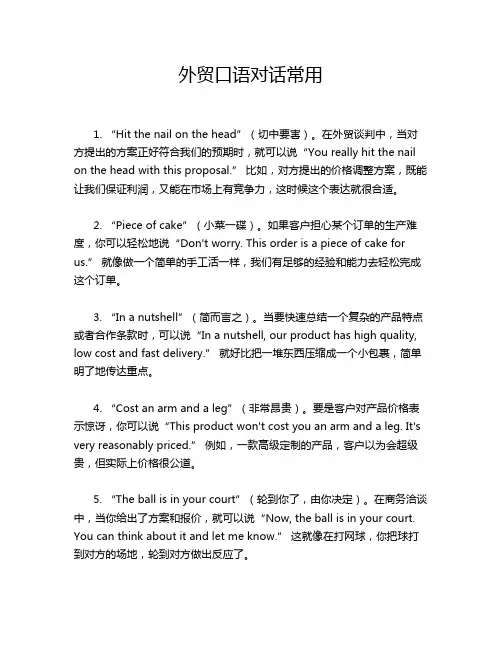 外贸口语对话常用

1. “Hit the nail on the head”（切中要害）。在外贸谈判中，当对方提出的方案正好符合我们的预期时，就可以说“You really hit the nail on the head with this proposal.” 比如，对方提出的价格调整方案，既能让我们保证利润，又能在市场上有竞争力，这时候这个表达就很合适。

2. “Piece of cake”（小菜一碟）。如果客户担心某个订单的生产难度，你可以轻松地说“Don't worry. This order is a piece of cake for us.” 就像做一个简单的手工活一样，我们有足够的经验和能力去轻松完成这个订单。

3. “In a nutshell”（简而言之）。当要快速总结一个复杂的产品特点或者合作条款时，可以说“In a nutshell, our product has high quality, low cost and fast delivery.” 就好比把一堆东西压缩成一个小包裹，简单明了地传达重点。

4. “Cost an arm and a leg”（非常昂贵）。要是客户对产品价格表示惊讶，你可以说“This product won't cost you an arm and a leg. It's very reasonably priced.” 例如，一款高级定制的产品，客户以为会超级贵，但实际上价格很公道。

5. “The ball is in your court”（轮到你了，由你决定）。在商务洽谈中，当你给出了方案和报价，就可以说“Now, the ball is in your court. You can think about it and let me know.” 这就像在打网球，你把球打到对方的场地，轮到对方做出反应了。